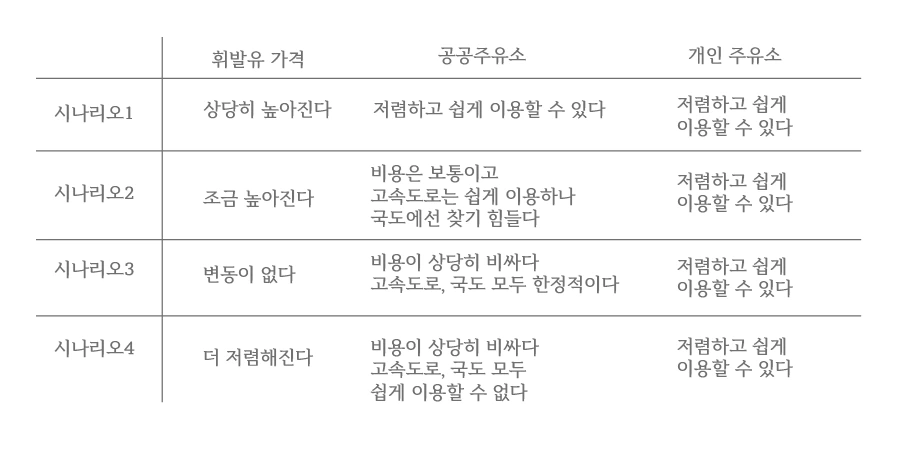 |  | 휘발유 가격 | 공공주유소 | 개인 주유소 |
|---|---|---|---|
| 시나리오1 | 상당히 높아진다 | 저렴하고 쉽게 이용할 수 있다 | 저렴하고 쉽게 이용할 수 있다 |
| 시나리오2 | 조금 높아진다 | 비용은 보통이고 고속도로는 쉽게 이용하나 국도에선 찾기 힘들다 | 저렴하고 쉽게 이용할 수 있다 |
| 시나리오3 | 변동이 없다 | 비용이 상당히 비싸다 고속도로, 국도 모두 한정적이다 | 저렴하고 쉽게 이용할 수 있다 |
| 시나리오4 | 더 저렴해진다 | 비용이 상당히 비싸다 고속도로, 국도 모두 쉽게 이용할 수 없다 | 저렴하고 쉽게 이용할 수 있다 |